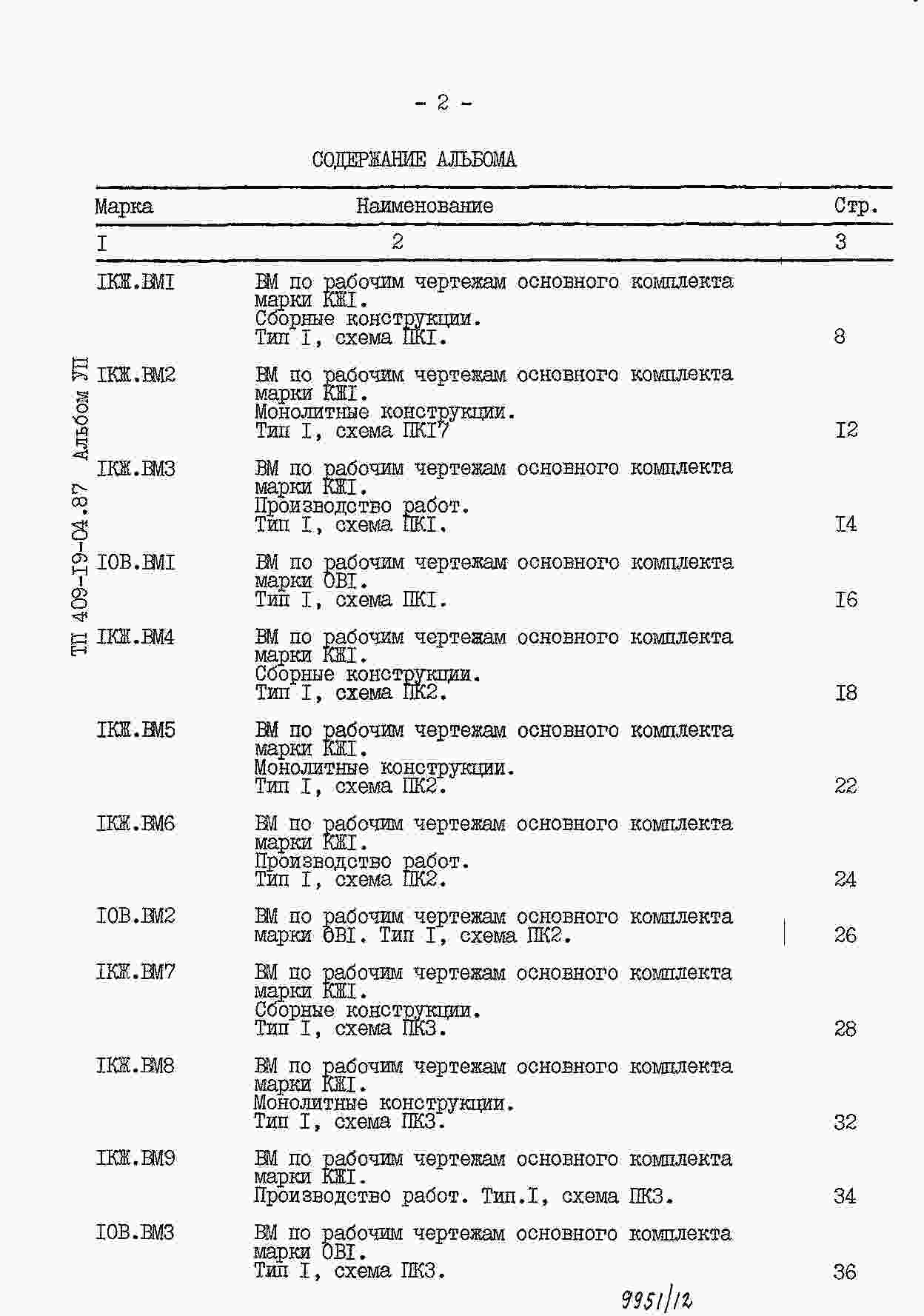 - 2 -

СОДЕРЖАНИЕ АЛЬБОМА

| Марка | Наименование | Стр. |
|---|---|---|
| I | 2 | 3 |
| IКЖ.ВМI | ВМ по рабочим чертежам основного комплекта марки КЖI. Сборные конструкции. Тип I, схема ПКI. | 8 |
| IКЖ.ВМ2 | ВМ по рабочим чертежам основного комплекта марки КЖI. Монолитные конструкции. Тип I, схема ПКI7 | I2 |
| IКЖ.ВМ3 | ВМ по рабочим чертежам основного комплекта марки КЖI. Производство работ. Тип I, схема ПКI. | I4 |
| IОВ.ВМI | ВМ по рабочим чертежам основного комплекта марки ОВI. Тип I, схема ПКI. | I6 |
| IКЖ.ВМ4 | ВМ по рабочим чертежам основного комплекта марки КЖI. Сборные конструкции. Тип I, схема ПК2. | I8 |
| IКЖ.ВМ5 | ВМ по рабочим чертежам основного комплекта марки КЖI. Монолитные конструкции. Тип I, схема ПК2. | 22 |
| IКЖ.ВМ6 | ВМ по рабочим чертежам основного комплекта марки КЖI. Производство работ. Тип I, схема ПК2. | 24 |
| IОВ.ВМ2 | ВМ по рабочим чертежам основного комплекта марки ОВI. Тип I, схема ПК2. | 26 |
| IКЖ.ВМ7 | ВМ по рабочим чертежам основного комплекта марки КЖI. Сборные конструкции. Тип I, схема ПК3. | 28 |
| IКЖ.ВМ8 | ВМ по рабочим чертежам основного комплекта марки КЖI. Монолитные конструкции. Тип I, схема ПК3. | 32 |
| IКЖ.ВМ9 | ВМ по рабочим чертежам основного комплекта марки КЖI. Производство работ. Тип.I, схема ПК3. | 34 |
| IОВ.ВМ3 | ВМ по рабочим чертежам основного комплекта марки ОВI. Тип I, схема ПК3. | 36 |

ТП 409-I9-04.87 Альбом УП

9951/12